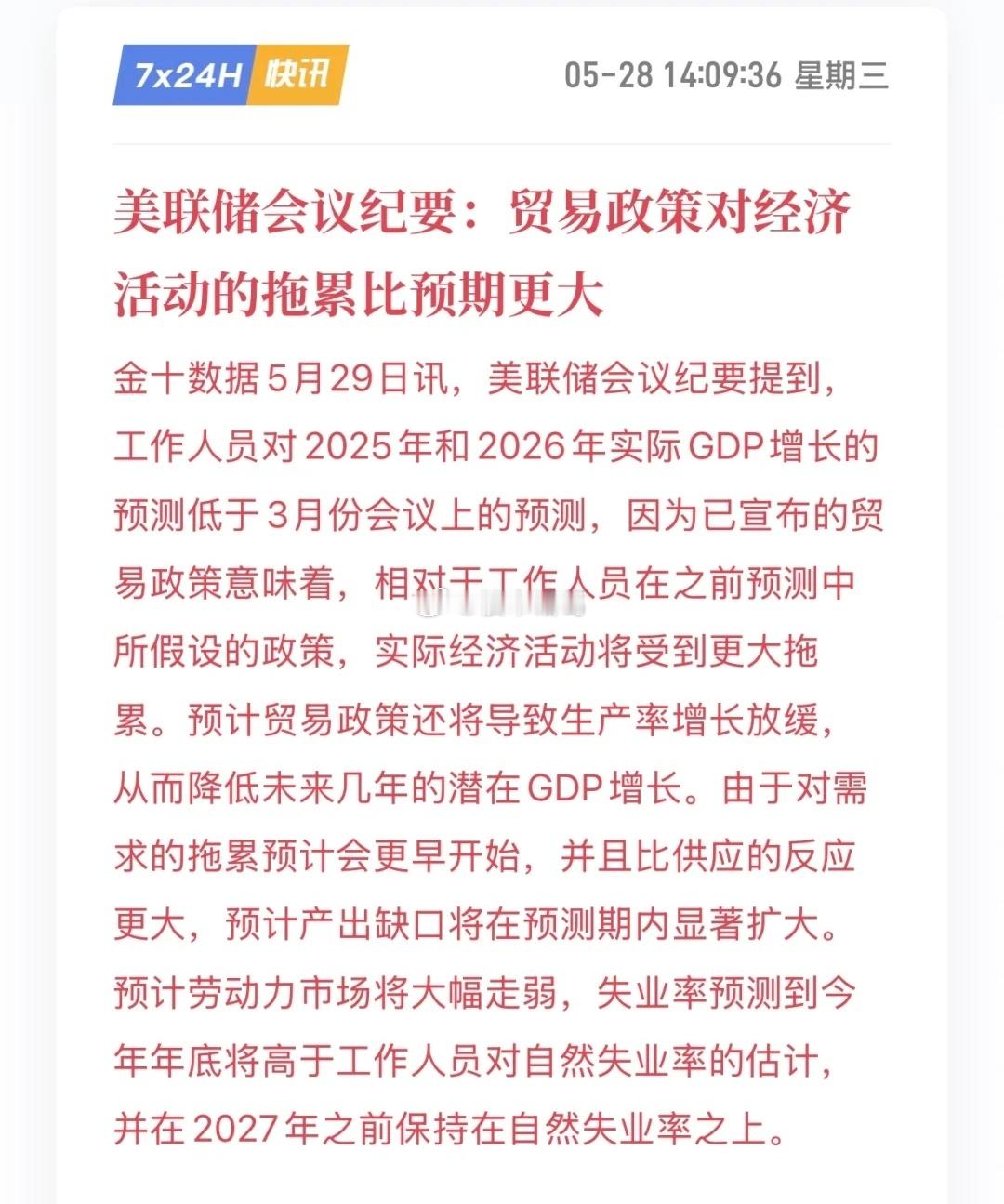 7x24H 快讯

05-28 14:09:36 星期三

美联储会议纪要：贸易政策对经济活动的拖累比预期更大

金十数据5月29日讯，美联储会议纪要提到，工作人员对2025年和2026年实际GDP增长的预测低于3月份会议上的预测，因为已宣布的贸易政策意味着，相对于工作人员在之前预测中所假设的政策，实际经济活动将受到更大拖累。预计贸易政策还将导致生产率增长放缓，从而降低未来几年的潜在GDP增长。由于对需求的拖累预计会更早开始，并且比供应的反应更大，预计产出缺口将在预测期内显著扩大。预计劳动力市场将大幅走弱，失业率预测到今年年底将高于工作人员对自然失业率的估计，并在2027年之前保持在自然失业率之上。